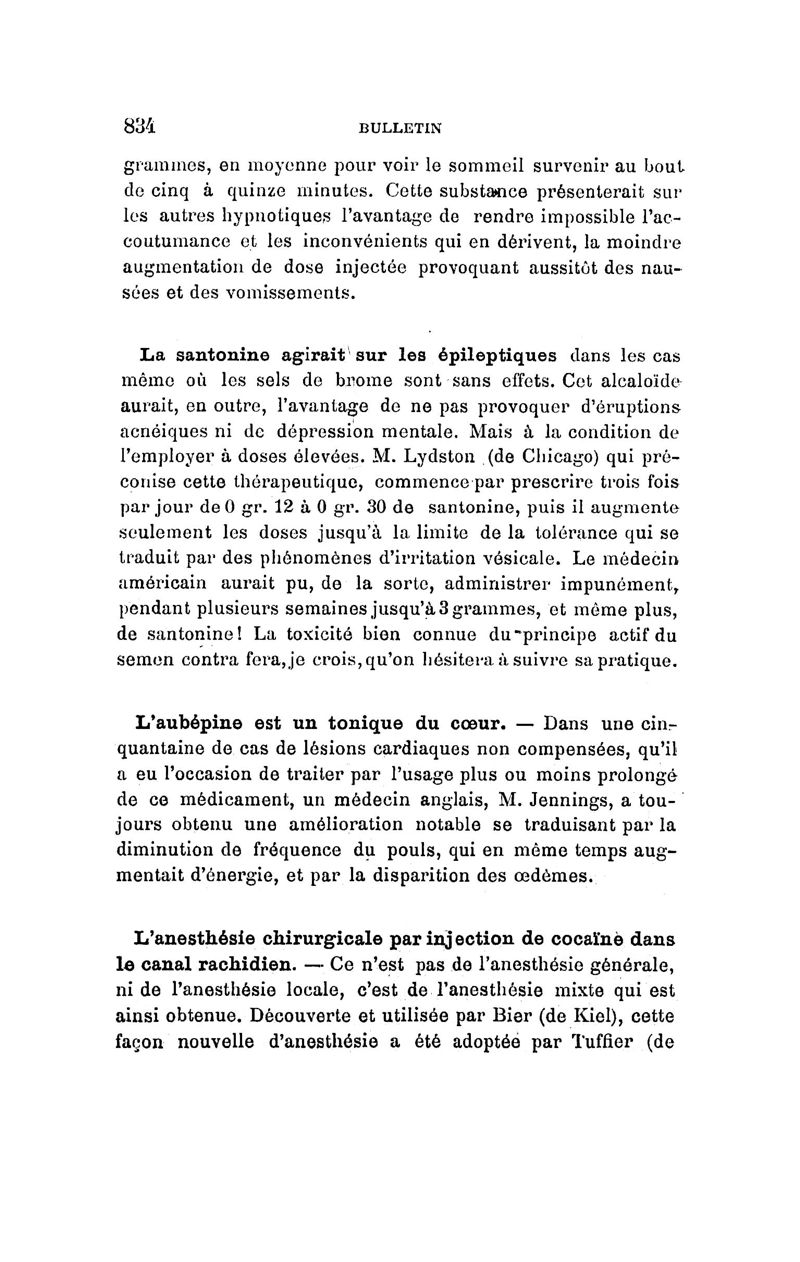 834 BULLETIN

grammes, en moyenne pour voir le sommeil survenir au bout de cinq à quinze minutes. Cette substance présenterait sur les autres hypnotiques l'avantage de rendre impossible l'accoutumance et les inconvénients qui en dérivent, la moindre augmentation de dose injectée provoquant aussitôt des nausées et des vomissements.

La santonine agirait sur les épileptiques dans les cas même où les sels de brome sont sans effets. Cet alcaloïde aurait, en outre, l'avantage de ne pas provoquer d'éruptions acnéiques ni de dépression mentale. Mais à la condition de l'employer à doses élevées. M. Lydston (de Chicago) qui préconise cette thérapeutique, commence par prescrire trois fois par jour de 0 gr. 12 à 0 gr. 30 de santonine, puis il augmente seulement les doses jusqu'à la limite de la tolérance qui se traduit par des phénomènes d'irritation vésicale. Le médecin américain aurait pu, de la sorte, administrer impunément, pendant plusieurs semaines jusqu'à 3 grammes, et même plus, de santonine! La toxicité bien connue du principe actif du semen contra fera, je crois, qu'on hésitera à suivre sa pratique.

L'aubépine est un tonique du cœur. — Dans une cinquantaine de cas de lésions cardiaques non compensées, qu'il a eu l'occasion de traiter par l'usage plus ou moins prolongé de ce médicament, un médecin anglais, M. Jennings, a toujours obtenu une amélioration notable se traduisant par la diminution de fréquence du pouls, qui en même temps augmentait d'énergie, et par la disparition des œdèmes.

L'anesthésie chirurgicale par injection de cocaïne dans le canal rachidien. — Ce n'est pas de l'anesthésie générale, ni de l'anesthésie locale, c'est de l'anesthésie mixte qui est ainsi obtenue. Découverte et utilisée par Bier (de Kiel), cette façon nouvelle d'anesthésie a été adoptée par Tuffier (de